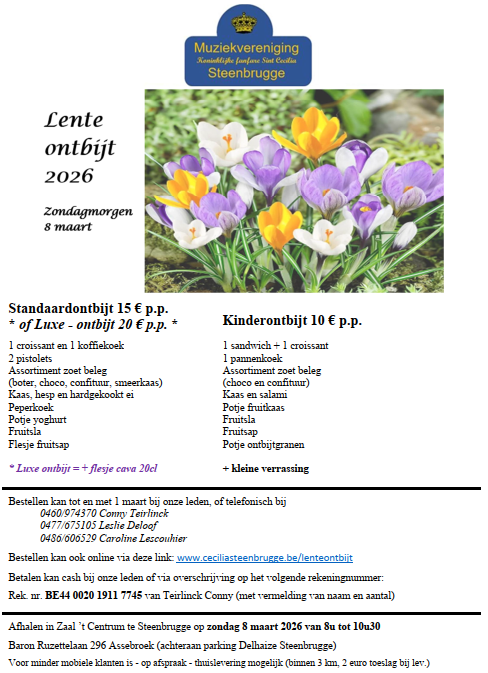 Muziekvereniging
Koninklijke fanfare Sint Cecilia
Steenbrugge

Lente ontbijt 2026

Zondagmorgen 8 maart

Standaardontbijt 15 € p.p.
* of Luxe - ontbijt 20 € p.p. *

1 croissant en 1 koffiekoek
2 pistolets
Assortiment zoet beleg
(boter, choco, confituur, smeerkaas)
Kaas, hesp en hardgekookt ei
Peperkoek
Potje yoghurt
Fruitsla
Flesje fruitsap

* Luxe ontbijt = + flesje cava 20cl

Kinderontbijt 10 € p.p.

1 sandwich + 1 croissant
1 pannenkoek
Assortiment zoet beleg
(choco en confituur)
Kaas en salami
Potje fruitkaas
Fruitsla
Fruitsap
Potje ontbijtgranen

+ kleine verrassing

Bestellen kan tot en met 1 maart bij onze leden, of telefonisch bij
0460/974370 Conny Teirlinck
0477/675105 Leslie Deloof
0486/606529 Caroline Lescouhier

Bestellen kan ook online via deze link: www.ceciliasteenbrugge.be/lenteontbijt

Betalen kan cash bij onze leden of via overschrijving op het volgende rekeningnummer:

Rek. nr. BE44 0020 1911 7745 van Teirlinck Conny (met vermelding van naam en aantal)

Afhalen in Zaal 't Centrum te Steenbrugge op zondag 8 maart 2026 van 8u tot 10u30

Baron Ruzettelaan 296 Assebroek (achteraan parking Delhaize Steenbrugge)

Voor minder mobiele klanten is - op afspraak - thuislevering mogelijk (binnen 3 km, 2 euro toeslag bij lev.)